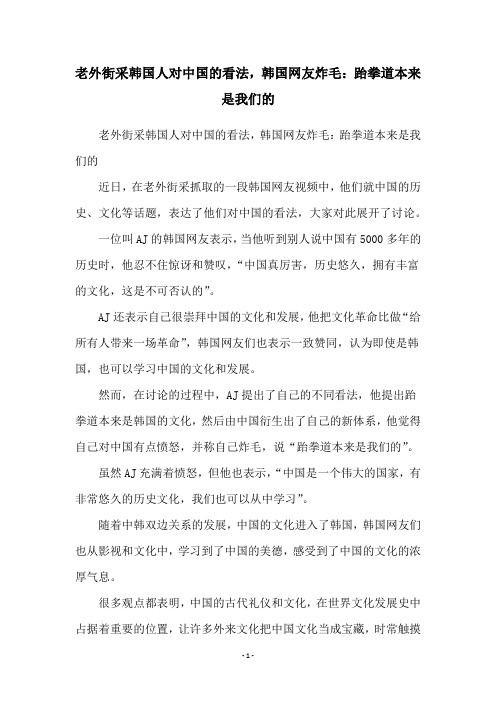 老外街采韩国人对中国的看法，韩国网友炸毛：跆拳道本来是我们的

老外街采韩国人对中国的看法，韩国网友炸毛：跆拳道本来是我们的

近日，在老外街采抓取的一段韩国网友视频中，他们就中国的历史、文化等话题，表达了他们对中国的看法，大家对此展开了讨论。

一位叫AJ的韩国网友表示，当他听到别人说中国有5000多年的历史时，他忍不住惊讶和赞叹，“中国真厉害，历史悠久，拥有丰富的文化，这是不可否认的”。

AJ还表示自己很崇拜中国的文化和发展，他把文化革命比做“给所有人带来一场革命”，韩国网友们也表示一致赞同，认为即使是韩国，也可以学习中国的文化和发展。

然而，在讨论的过程中，AJ提出了自己的不同看法，他提出跆拳道本来是韩国的文化，然后由中国衍生出了自己的新体系，他觉得自己对中国有点愤怒，并称自己炸毛，说“跆拳道本来是我们的”。

虽然AJ充满着愤怒，但他也表示，“中国是一个伟大的国家，有非常悠久的历史文化，我们也可以从中学习”。

随着中韩双边关系的发展，中国的文化进入了韩国，韩国网友们也从影视和文化中，学习到了中国的美德，感受到了中国的文化的浓厚气息。

很多观点都表明，中国的古代礼仪和文化，在世界文化发展史中占据着重要的位置，让许多外来文化把中国文化当成宝藏，时常触摸

- 1 -